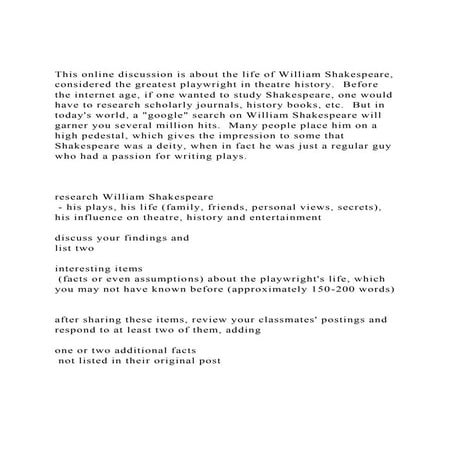 This online discussion is about the life of William Shakespeare, considered the greatest playwright in theatre history. Before the internet age, if one wanted to study Shakespeare, one would have to research scholarly journals, history books, etc. But in today's world, a "google" search on William Shakespeare will garner you several million hits. Many people place him on a high pedestal, which gives the impression to some that Shakespeare was a deity, when in fact he was just a regular guy who had a passion for writing plays.

research William Shakespeare
- his plays, his life (family, friends, personal views, secrets), his influence on theatre, history and entertainment

discuss your findings and
list two

interesting items
(facts or even assumptions) about the playwright's life, which you may not have known before (approximately 150-200 words)

after sharing these items, review your classmates' postings and respond to at least two of them, adding

one or two additional facts
not listed in their original post